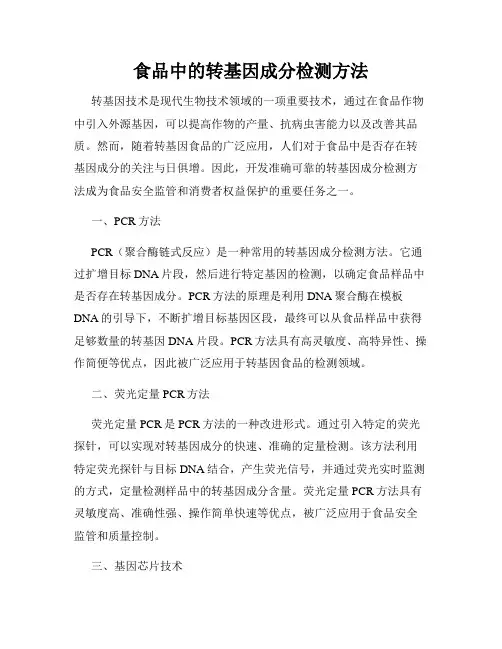 食品中的转基因成分检测方法

转基因技术是现代生物技术领域的一项重要技术，通过在食品作物中引入外源基因，可以提高作物的产量、抗病虫害能力以及改善其品质。然而，随着转基因食品的广泛应用，人们对于食品中是否存在转基因成分的关注与日俱增。因此，开发准确可靠的转基因成分检测方法成为食品安全监管和消费者权益保护的重要任务之一。

一、PCR方法

PCR（聚合酶链式反应）是一种常用的转基因成分检测方法。它通过扩增目标DNA片段，然后进行特定基因的检测，以确定食品样品中是否存在转基因成分。PCR方法的原理是利用DNA聚合酶在模板DNA的引导下，不断扩增目标基因区段，最终可以从食品样品中获得足够数量的转基因DNA片段。PCR方法具有高灵敏度、高特异性、操作简便等优点，因此被广泛应用于转基因食品的检测领域。

二、荧光定量PCR方法

荧光定量PCR是PCR方法的一种改进形式。通过引入特定的荧光探针，可以实现对转基因成分的快速、准确的定量检测。该方法利用特定荧光探针与目标DNA结合，产生荧光信号，并通过荧光实时监测的方式，定量检测样品中的转基因成分含量。荧光定量PCR方法具有灵敏度高、准确性强、操作简单快速等优点，被广泛应用于食品安全监管和质量控制。

三、基因芯片技术